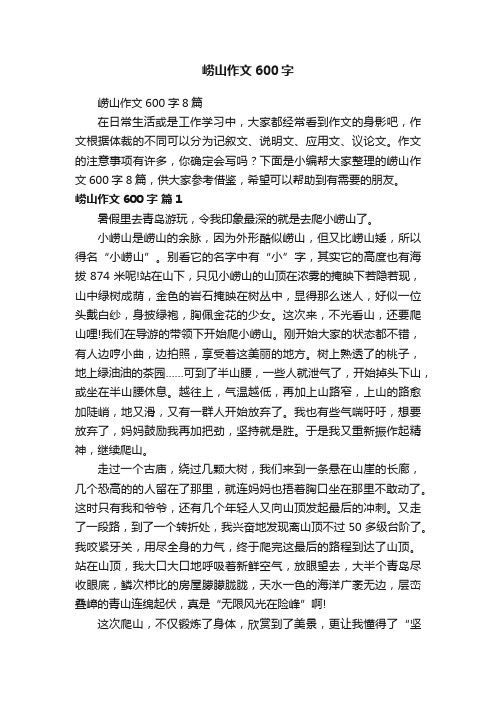 崂山作文 600 字

崂山作文 600 字 8 篇

在日常生活或是工作学习中，大家都经常看到作文的身影吧，作文根据体裁的不同可以分为记叙文、说明文、应用文、议论文。作文的注意事项有许多，你确定会写吗？下面是小编帮大家整理的崂山作文 600 字 8 篇，供大家参考借鉴，希望可以帮助到有需要的朋友。

崂山作文 600 字 篇 1

暑假里去青岛游玩，令我印象最深的就是去爬小崂山了。

小崂山是崂山的余脉，因为外形酷似崂山，但又比崂山矮，所以得名“小崂山”。别看它的名字中有“小”字，其实它的高度也有海拔 874 米呢!站在山下，只见小崂山的山顶在浓雾的掩映下若隐若现，山中绿树成荫，金色的岩石掩映在树丛中，显得那么迷人，好似一位头戴白纱，身披绿袍，胸佩金花的少女。这次来，不光看山，还要爬山哩!我们在导游的带领下开始爬小崂山。刚开始大家的状态都不错，有人边哼小曲，边拍照，享受着这美丽的地方。树上熟透了的桃子，地上绿油油的茶园……可到了半山腰，一些人就泄气了，开始掉头下山，或坐在半山腰休息。越往上，气温越低，再加上山路窄，上山的路愈加陡峭，地又滑，又有一群人开始放弃了。我也有些气喘吁吁，想要放弃了，妈妈鼓励我再加把劲，坚持就是胜。于是我又重新振作起精神，继续爬山。

走过一个古庙，绕过几颗大树，我们来到一条悬在山崖的长廊，几个恐高的的人留在了那里，就连妈妈也捂着胸口坐在那里不敢动了。这时只有我和爷爷，还有几个年轻人又向山顶发起最后的冲刺。又走了一段路，到了一个转折处，我兴奋地发现离山顶不过 50 多级台阶了。我咬紧牙关，用尽全身的力气，终于爬完这最后的路程到达了山顶。站在山顶，我大口大口地呼吸着新鲜空气，放眼望去，大半个青岛尽收眼底，鳞次栉比的房屋朦朦胧胧，天水一色的海洋广袤无边，层峦叠嶂的青山连绵起伏，真是“无限风光在险峰”啊!

这次爬山，不仅锻炼了身体，欣赏到了美景，更让我懂得了“坚